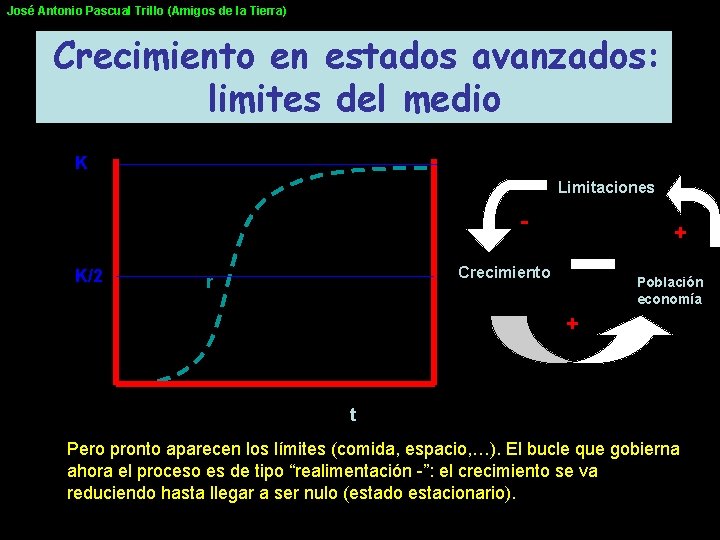 José Antonio Pascual Trillo (Amigos de la Tierra)

Crecimiento en estados avanzados: limites del medio

K

K/2

r

t

Limitaciones

-

+

Crecimiento

Población
economía

+

Pero pronto aparecen los límites (comida, espacio,…). El bucle que gobierna ahora el proceso es de tipo "realimentación -": el crecimiento se va reduciendo hasta llegar a ser nulo (estado estacionario).